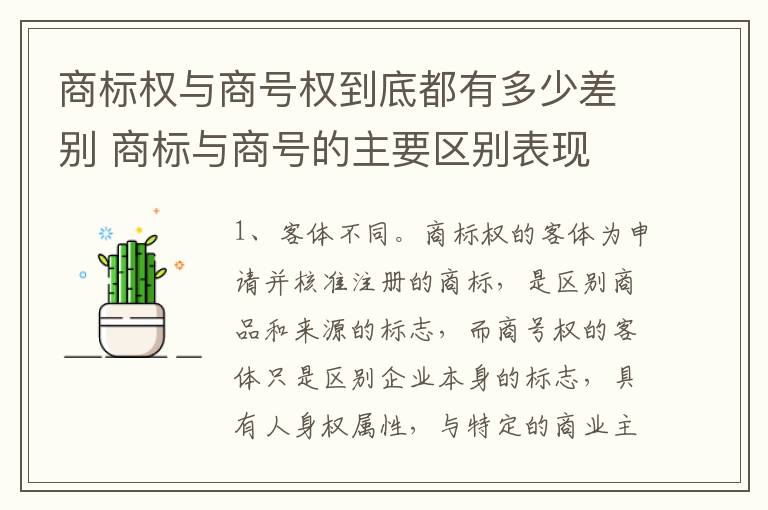 商标权与商号权到底都有多少差别 商标与商号的主要区别表现

1、客体不同。商标权的客体为申请并核准注册的商标，是区别商品和来源的标志，而商号权的客体只是区别企业本身的标志，具有人身权属性，与特定的商业主